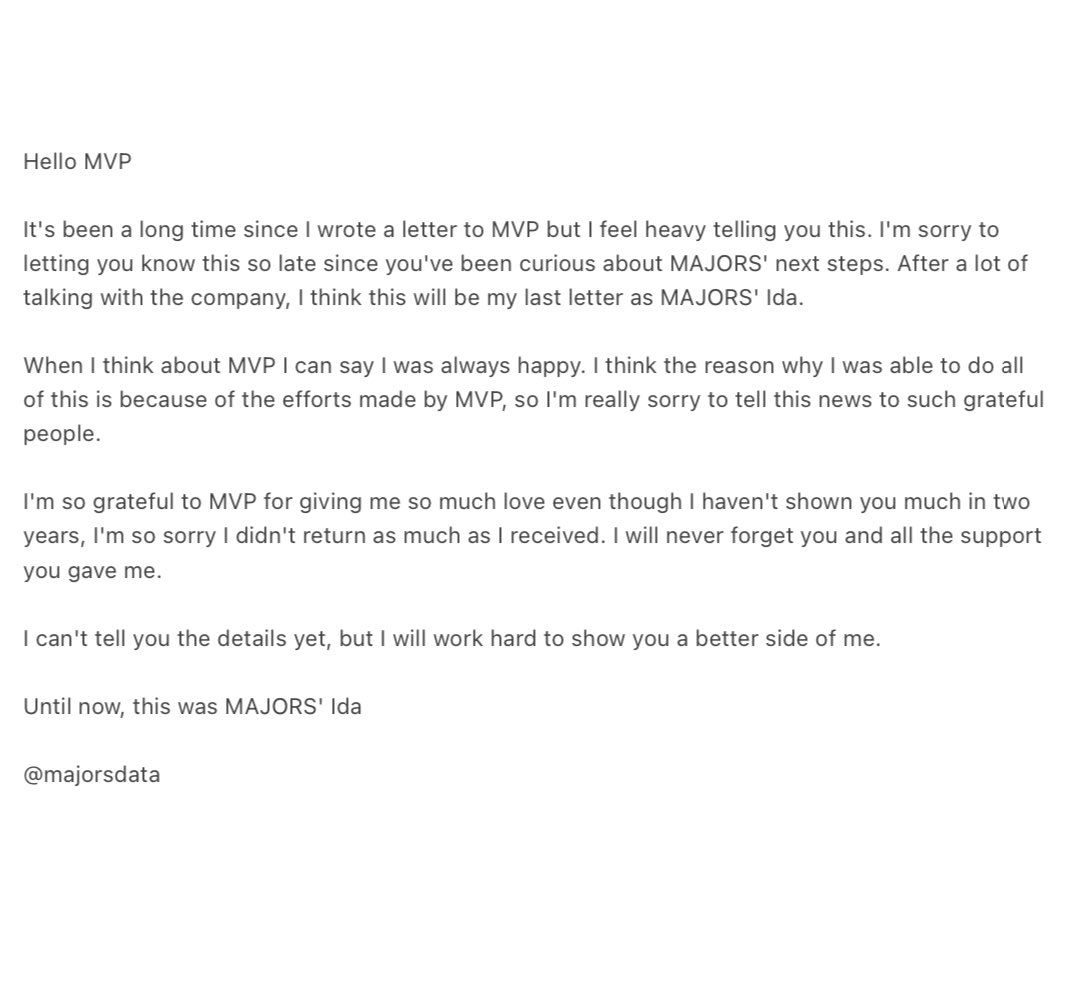 Hello MVP

It's been a long time since I wrote a letter to MVP but I feel heavy telling you this. I'm sorry to letting you know this so late since you've been curious about MAJORS' next steps. After a lot of talking with the company, I think this will be my last letter as MAJORS' Ida.

When I think about MVP I can say I was always happy. I think the reason why I was able to do all of this is because of the efforts made by MVP, so I'm really sorry to tell this news to such grateful people.

I'm so grateful to MVP for giving me so much love even though I haven't shown you much in two years, I'm so sorry I didn't return as much as I received. I will never forget you and all the support you gave me.

I can't tell you the details yet, but I will work hard to show you a better side of me.

Until now, this was MAJORS' Ida

@majorsdata